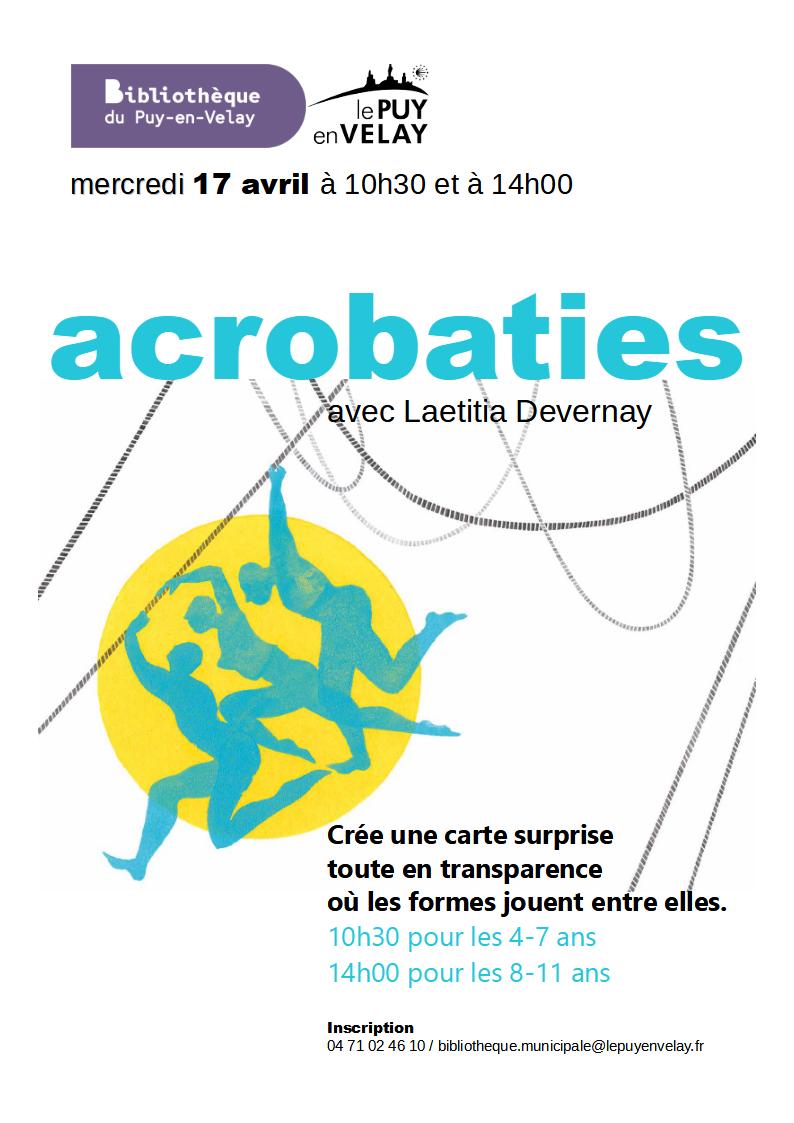 Bibliothèque
du Puy-en-Velay

le PUY
en VELAY

mercredi 17 avril à 10h30 et à 14h00

acrobaties

avec Laetitia Devernay

Crée une carte surprise
toute en transparence
où les formes jouent entre elles.
10h30 pour les 4-7 ans
14h00 pour les 8-11 ans

Inscription
04 71 02 46 10 / bibliotheque.municipale@lepuyenvelay.fr